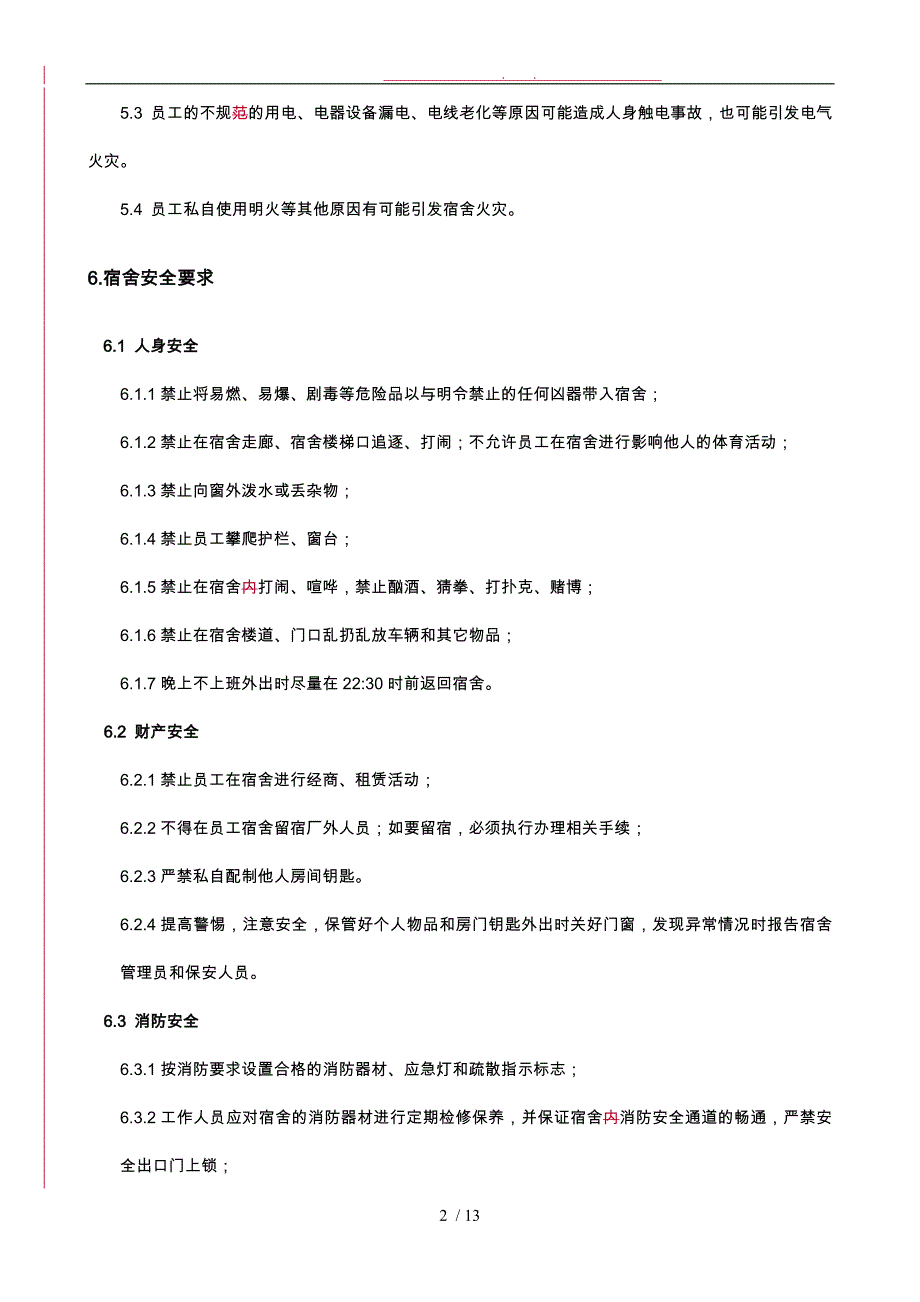 . .

5.3 员工的不规范的用电、电器设备漏电、电线老化等原因可能造成人身触电事故，也可能引发电气火灾。

5.4 员工私自使用明火等其他原因有可能引发宿舍火灾。

6.宿舍安全要求

6.1 人身安全

6.1.1 禁止将易燃、易爆、剧毒等危险品以与明令禁止的任何凶器带入宿舍；

6.1.2 禁止在宿舍走廊、宿舍楼梯口追逐、打闹；不允许员工在宿舍进行影响他人的体育活动；

6.1.3 禁止向窗外泼水或丢杂物；

6.1.4 禁止员工攀爬护栏、窗台；

6.1.5 禁止在宿舍内打闹、喧哗，禁止酗酒、猜拳、打扑克、赌博；

6.1.6 禁止在宿舍楼道、门口乱扔乱放车辆和其它物品；

6.1.7 晚上不上班外出时尽量在 22:30 时前返回宿舍。

6.2 财产安全

6.2.1 禁止员工在宿舍进行经商、租赁活动；

6.2.2 不得在员工宿舍留宿厂外人员；如要留宿，必须执行办理相关手续；

6.2.3 严禁私自配制他人房间钥匙。

6.2.4 提高警惕，注意安全，保管好个人物品和房门钥匙外出时关好门窗，发现异常情况时报告宿舍管理员和保安人员。

6.3 消防安全

6.3.1 按消防要求设置合格的消防器材、应急灯和疏散指示标志；

6.3.2 工作人员应对宿舍的消防器材进行定期检修保养，并保证宿舍内消防安全通道的畅通，严禁安全出口门上锁；

2 / 13